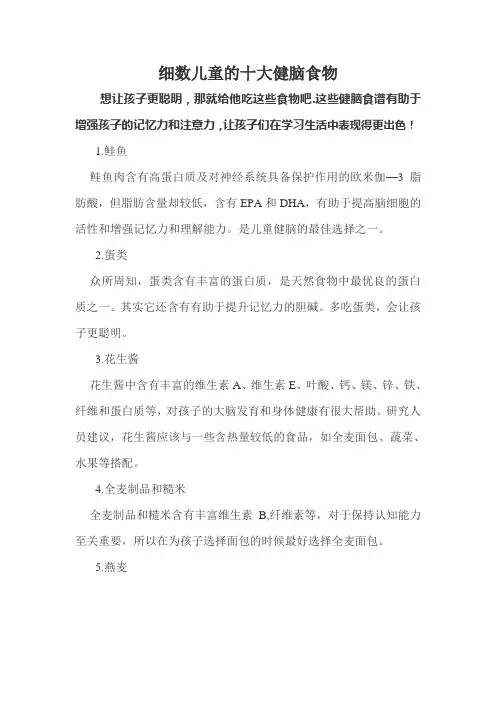 细数儿童的十大健脑食物

想让孩子更聪明，那就给他吃这些食物吧.这些健脑食谱有助于增强孩子的记忆力和注意力，让孩子们在学习生活中表现得更出色！

1.鲑鱼

鲑鱼肉含有高蛋白质及对神经系统具备保护作用的欧米伽—3 脂肪酸，但脂肪含量却较低，含有 EPA 和 DHA，有助于提高脑细胞的活性和增强记忆力和理解能力。是儿童健脑的最佳选择之一。

2.蛋类

众所周知，蛋类含有丰富的蛋白质，是天然食物中最优良的蛋白质之一。其实它还含有有助于提升记忆力的胆碱。多吃蛋类，会让孩子更聪明。

3.花生酱

花生酱中含有丰富的维生素 A、维生素 E、叶酸、钙、镁、锌、铁、纤维和蛋白质等，对孩子的大脑发育和身体健康有很大帮助。研究人员建议，花生酱应该与一些含热量较低的食品，如全麦面包、蔬菜、水果等搭配。

4.全麦制品和糙米

全麦制品和糙米含有丰富维生素 B,纤维素等，对于保持认知能力至关重要，所以在为孩子选择面包的时候最好选择全麦面包。

5.燕麦